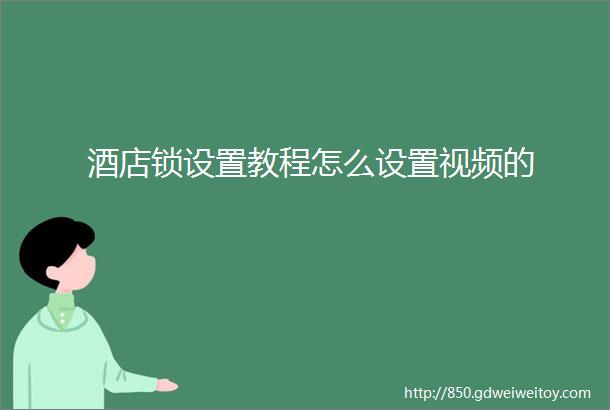 酒店锁设置教程怎么设置视频的

http://850.gdweiweitoy.com